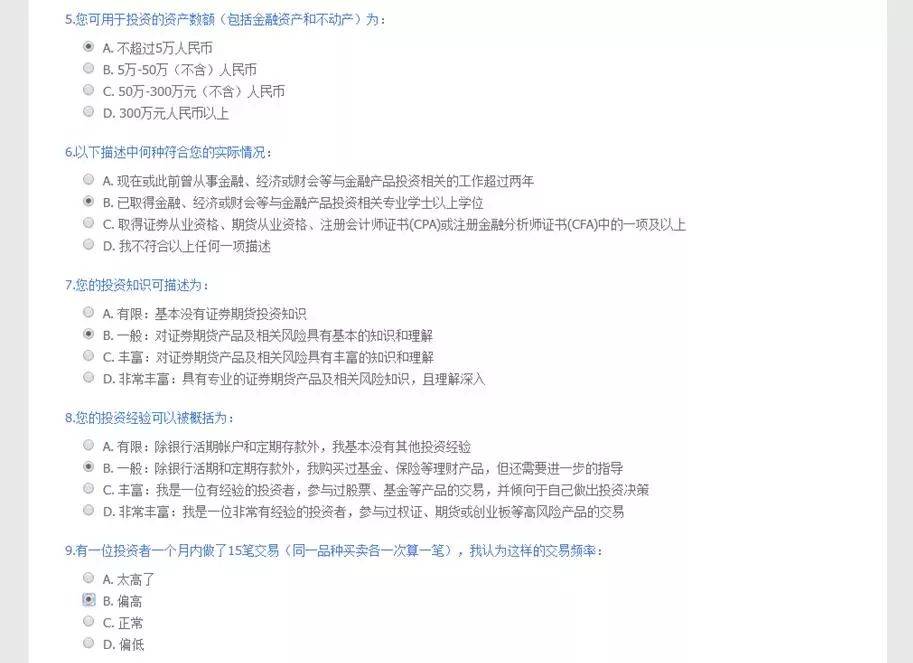 5.您可用于投资的资产数额（包括金融资产和不动产）为：

A. 不超过5万人民币
B. 5万-50万（不含）人民币
C. 50万-300万元（不含）人民币
D. 300万元人民币以上

6.以下描述中何种符合您的实际情况：

A. 现在或此前曾从事金融、经济或财会等与金融产品投资相关的工作超过两年
B. 已取得金融、经济或财会等与金融产品投资相关专业学士以上学位
C. 取得证券从业资格、期货从业资格、注册会计师证书(CPA)或注册金融分析师证书(CFA)中的一项及以上
D. 我不符合以上任何一项描述

7.您的投资知识可描述为：

A. 有限：基本没有证券期货投资知识
B. 一般：对证券期货产品及相关风险具有基本的知识和理解
C. 丰富：对证券期货产品及相关风险具有丰富的知识和理解
D. 非常丰富：具有专业的证券期货产品及相关风险知识，且理解深入

8.您的投资经验可以被概括为：

A. 有限：除银行活期帐户和定期存款外，我基本没有其他投资经验
B. 一般：除银行活期和定期存款外，我购买过基金、保险等理财产品，但还需要进一步的指导
C. 丰富：我是一位有经验的投资者，参与过股票、基金等产品的交易，并倾向于自己做出投资决策
D. 非常丰富：我是一位非常有经验的投资者，参与过权证、期货或创业板等高风险产品的交易

9.有一位投资者一个月内做了15笔交易（同一品种买卖各一次算一笔），我认为这样的交易频率：

A. 太高了
B. 偏高
C. 正常
D. 偏低